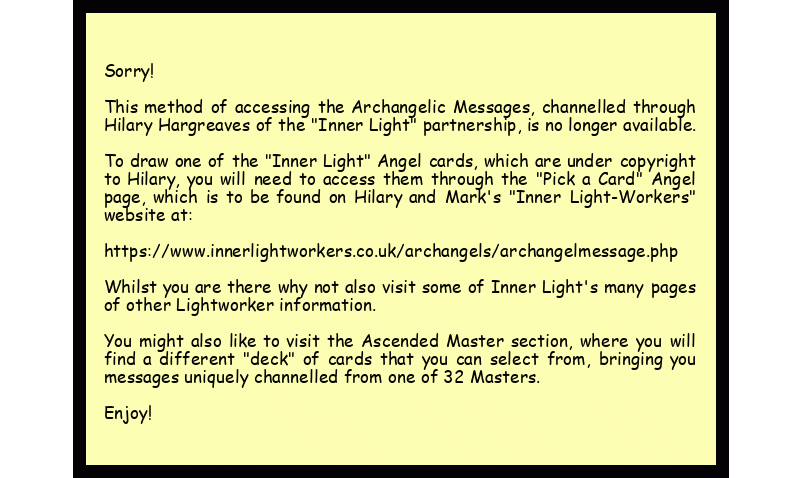 Sorry!

This method of accessing the Archangelic Messages, channelled through Hilary Hargreaves of the "Inner Light" partnership, is no longer available.

To draw one of the "Inner Light" Angel cards, which are under copyright to Hilary, you will need to access them through the "Pick a Card" Angel page, which is to be found on Hilary and Mark's "Inner Light-Workers" website at:

https://www.innerlightworkers.co.uk/archangels/archangelmessage.php

Whilst you are there why not also visit some of Inner Light's many pages of other Lightworker information.

You might also like to visit the Ascended Master section, where you will find a different "deck" of cards that you can select from, bringing you messages uniquely channelled from one of 32 Masters.

Enjoy!